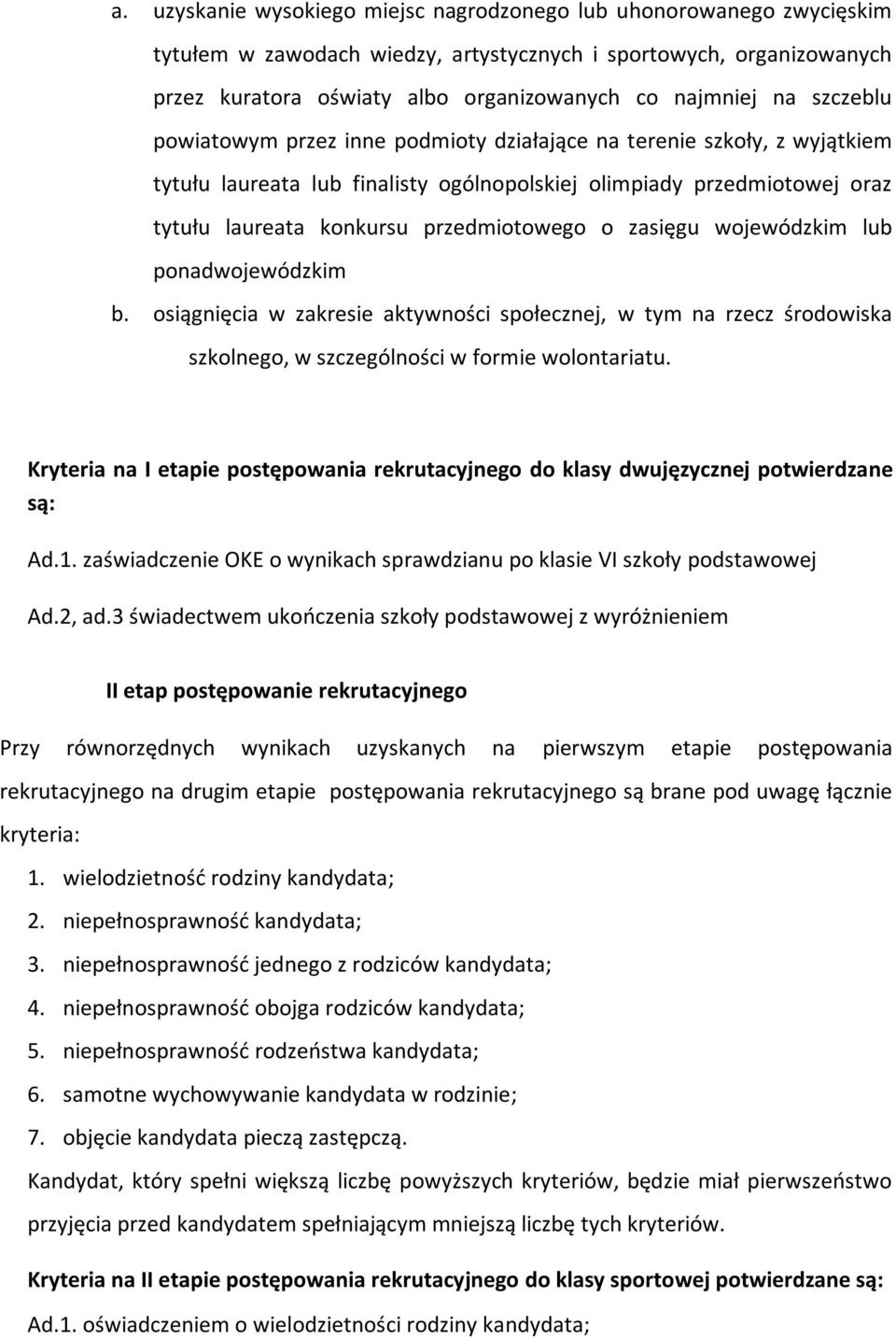 a. uzyskanie wysokiego miejsc nagrodzonego lub uhonorowanego zwycięskim tytułem w zawodach wiedzy, artystycznych i sportowych, organizowanych przez kuratora oświaty albo organizowanych co najmniej na szczeblu powiatowym przez inne podmioty działające na terenie szkoły, z wyjątkiem tytułu laureata lub finalisty ogólnopolskiej olimpiady przedmiotowej oraz tytułu laureata konkursu przedmiotowego o zasięgu wojewódzkim lub ponadwojewódzkim

b. osiągnięcia w zakresie aktywności społecznej, w tym na rzecz środowiska szkolnego, w szczególności w formie wolontariatu.

Kryteria na I etapie postępowania rekrutacyjnego do klasy dwujęzycznej potwierdzane są:

Ad.1. zaświadczenie OKE o wynikach sprawdzianu po klasie VI szkoły podstawowej

Ad.2, ad.3 świadectwem ukończenia szkoły podstawowej z wyróżnieniem

II etap postępowanie rekrutacyjnego

Przy równorzędnych wynikach uzyskanych na pierwszym etapie postępowania rekrutacyjnego na drugim etapie postępowania rekrutacyjnego są brane pod uwagę łącznie kryteria:

1. wielodzietność rodziny kandydata;
2. niepełnosprawność kandydata;
3. niepełnosprawność jednego z rodziców kandydata;
4. niepełnosprawność obojga rodziców kandydata;
5. niepełnosprawność rodzeństwa kandydata;
6. samotne wychowywanie kandydata w rodzinie;
7. objęcie kandydata pieczą zastępczą.

Kandydat, który spełni większą liczbę powyższych kryteriów, będzie miał pierwszeństwo przyjęcia przed kandydatem spełniającym mniejszą liczbę tych kryteriów.

Kryteria na II etapie postępowania rekrutacyjnego do klasy sportowej potwierdzane są:

Ad.1. oświadczeniem o wielodzietności rodziny kandydata;